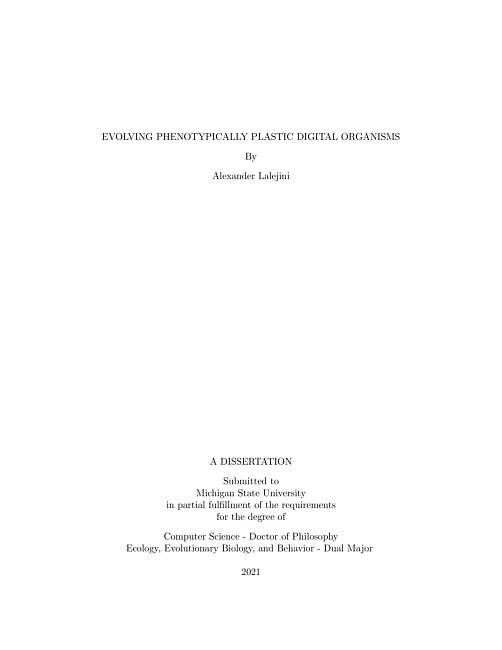 EVOLVING PHENOTYPICALLY PLASTIC DIGITAL ORGANISMS

By

Alexander Lalejini

A DISSERTATION

Submitted to
Michigan State University
in partial fulfillment of the requirements
for the degree of

Computer Science - Doctor of Philosophy
Ecology, Evolutionary Biology, and Behavior - Dual Major

2021